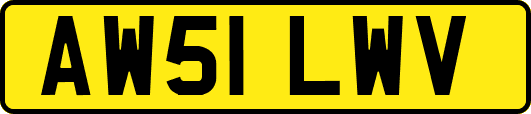 AW51 LWV